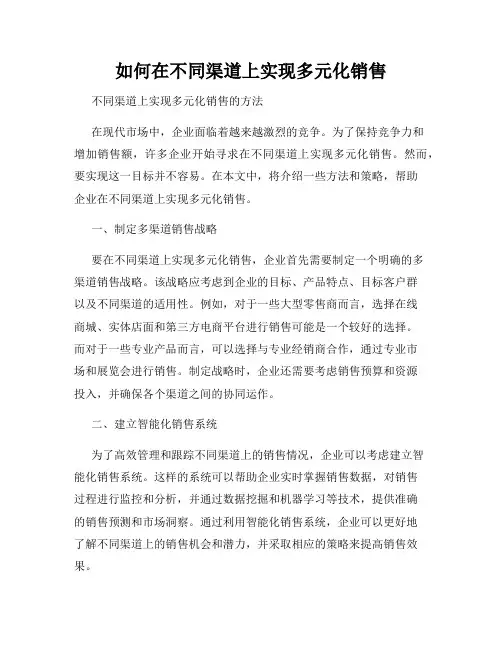 如何在不同渠道上实现多元化销售

不同渠道上实现多元化销售的方法

在现代市场中，企业面临着越来越激烈的竞争。为了保持竞争力和增加销售额，许多企业开始寻求在不同渠道上实现多元化销售。然而，要实现这一目标并不容易。在本文中，将介绍一些方法和策略，帮助企业在不同渠道上实现多元化销售。

一、制定多渠道销售战略

要在不同渠道上实现多元化销售，企业首先需要制定一个明确的多渠道销售战略。该战略应考虑到企业的目标、产品特点、目标客户群以及不同渠道的适用性。例如，对于一些大型零售商而言，选择在线商城、实体店面和第三方电商平台进行销售可能是一个较好的选择。而对于一些专业产品而言，可以选择与专业经销商合作，通过专业市场和展览会进行销售。制定战略时，企业还需要考虑销售预算和资源投入，并确保各个渠道之间的协同运作。

二、建立智能化销售系统

为了高效管理和跟踪不同渠道上的销售情况，企业可以考虑建立智能化销售系统。这样的系统可以帮助企业实时掌握销售数据，对销售过程进行监控和分析，并通过数据挖掘和机器学习等技术，提供准确的销售预测和市场洞察。通过利用智能化销售系统，企业可以更好地了解不同渠道上的销售机会和潜力，并采取相应的策略来提高销售效果。